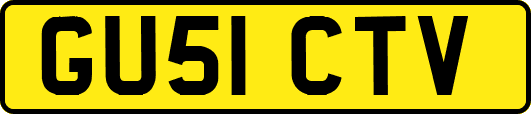 GU51 CTV